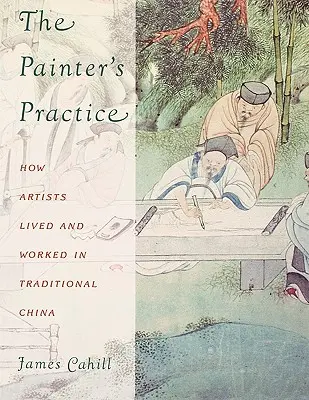 The Painter's Practice

HOW ARTISTS LIVED AND WORKED IN TRADITIONAL CHINA

James Cahill